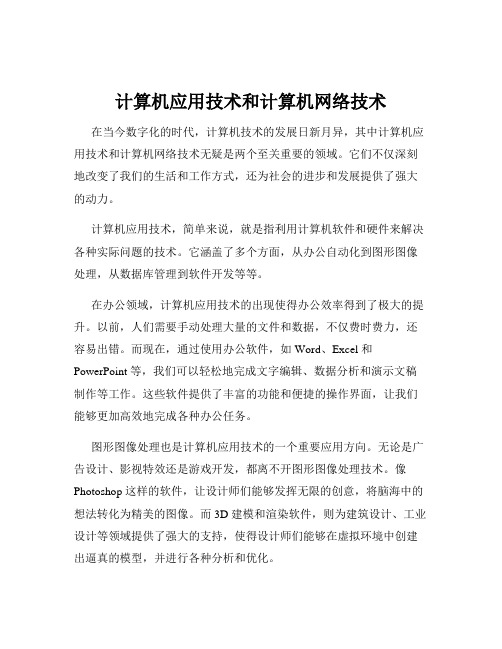 计算机应用技术和计算机网络技术

在当今数字化的时代，计算机技术的发展日新月异，其中计算机应用技术和计算机网络技术无疑是两个至关重要的领域。它们不仅深刻地改变了我们的生活和工作方式，还为社会的进步和发展提供了强大的动力。

计算机应用技术，简单来说，就是指利用计算机软件和硬件来解决各种实际问题的技术。它涵盖了多个方面，从办公自动化到图形图像处理，从数据库管理到软件开发等等。

在办公领域，计算机应用技术的出现使得办公效率得到了极大的提升。以前，人们需要手动处理大量的文件和数据，不仅费时费力，还容易出错。而现在，通过使用办公软件，如 Word、Excel 和 PowerPoint 等，我们可以轻松地完成文字编辑、数据分析和演示文稿制作等工作。这些软件提供了丰富的功能和便捷的操作界面，让我们能够更加高效地完成各种办公任务。

图形图像处理也是计算机应用技术的一个重要应用方向。无论是广告设计、影视特效还是游戏开发，都离不开图形图像处理技术。像 Photoshop 这样的软件，让设计师们能够发挥无限的创意，将脑海中的想法转化为精美的图像。而 3D 建模和渲染软件，则为建筑设计、工业设计等领域提供了强大的支持，使得设计师们能够在虚拟环境中创建出逼真的模型，并进行各种分析和优化。